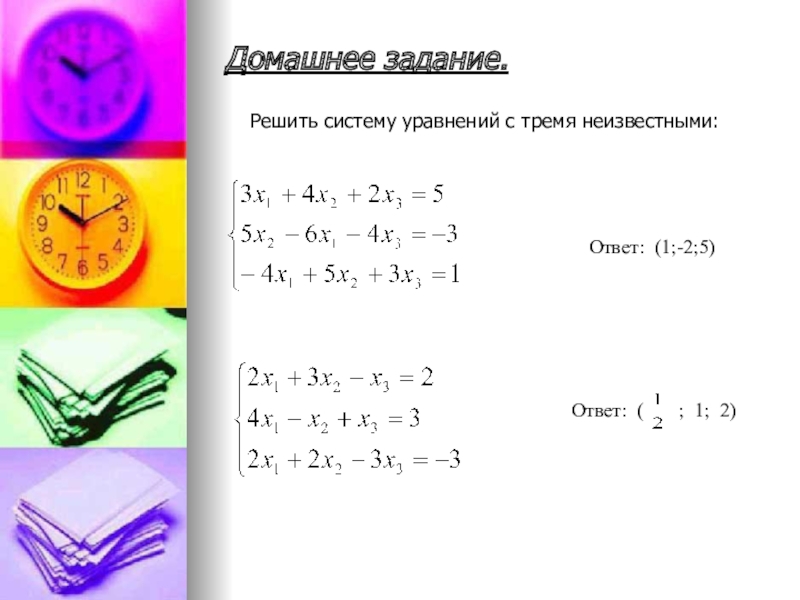 Домашнее задание.

Решить систему уравнений с тремя неизвестными:

$\begin{cases} 3x_1 + 4x_2 + 2x_3 = 5 \\ 5x_2 - 6x_1 - 4x_3 = -3 \\ -4x_1 + 5x_2 + 3x_3 = 1 \end{cases}$

Ответ: (1;-2;5)

$\begin{cases} 2x_1 + 3x_2 - x_3 = 2 \\ 4x_1 - x_2 + x_3 = 3 \\ 2x_1 + 2x_2 - 3x_3 = -3 \end{cases}$

Ответ: ( $\frac{1}{2}$ ; 1; 2)